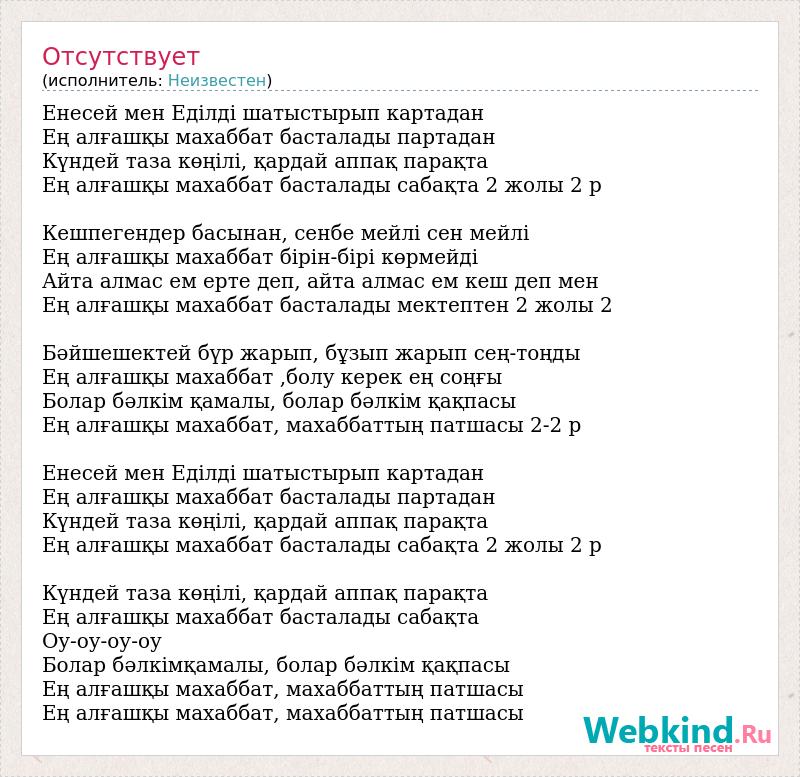 Отсутствует
(исполнитель: Неизвестен)

Енесей мен Еділді шатыстырып картадан
Ең алғашқы махаббат басталады партадан
Күндей таза көңілі, қардай аппақ парақта
Ең алғашқы махаббат басталады сабақта 2 жолы 2 р

Кешпегендер басынан, сенбе мейлі сен мейлі
Ең алғашқы махаббат бірін-бірі көрмейді
Айта алмас ем ерте деп, айта алмас ем кеш деп мен
Ең алғашқы махаббат басталады мектептен 2 жолы 2

Бәйшешектей бүр жарып, бұзып жарып сең-тоңды
Ең алғашқы махаббат ,болу керек ең соңғы
Болар бәлкім қамалы, болар бәлкім қақпасы
Ең алғашқы махаббат, махаббаттың патшасы 2-2 р

Енесей мен Еділді шатыстырып картадан
Ең алғашқы махаббат басталады партадан
Күндей таза көңілі, қардай аппақ парақта
Ең алғашқы махаббат басталады сабақта 2 жолы 2 р

Күндей таза көңілі, қардай аппақ парақта
Ең алғашқы махаббат басталады сабақта
Оу-оу-оу-оу
Болар бәлкімқамалы, болар бәлкім қақпасы
Ең алғашқы махаббат, махаббаттың патшасы
Ең алғашқы махаббат, махаббаттың патшасы

Webkind.Ru
тексты песен